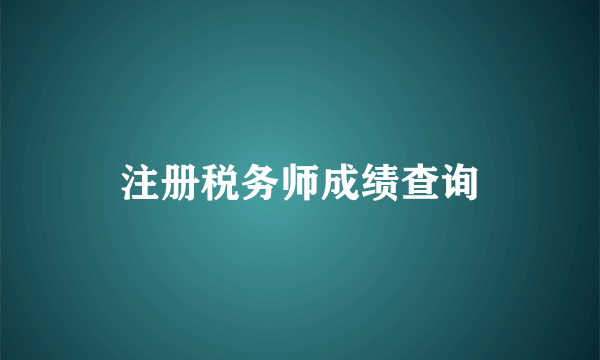 注册税务师成绩查询